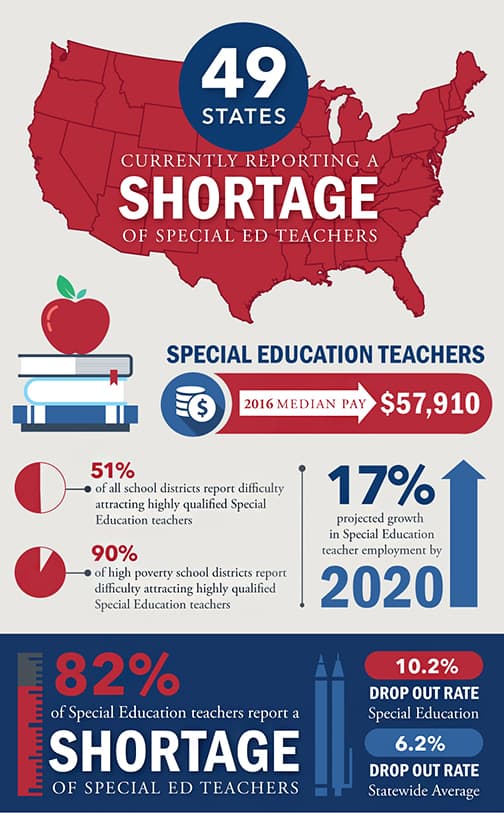 49 STATES

CURRENTLY REPORTING A SHORTAGE OF SPECIAL ED TEACHERS

SPECIAL EDUCATION TEACHERS

2016 MEDIAN PAY $57,910

51% of all school districts report difficulty attracting highly qualified Special Education teachers

90% of high poverty school districts report difficulty attracting highly qualified Special Education teachers

17% projected growth in Special Education teacher employment by 2020

82% of Special Education teachers report a SHORTAGE OF SPECIAL ED TEACHERS

10.2% DROP OUT RATE Special Education

6.2% DROP OUT RATE Statewide Average